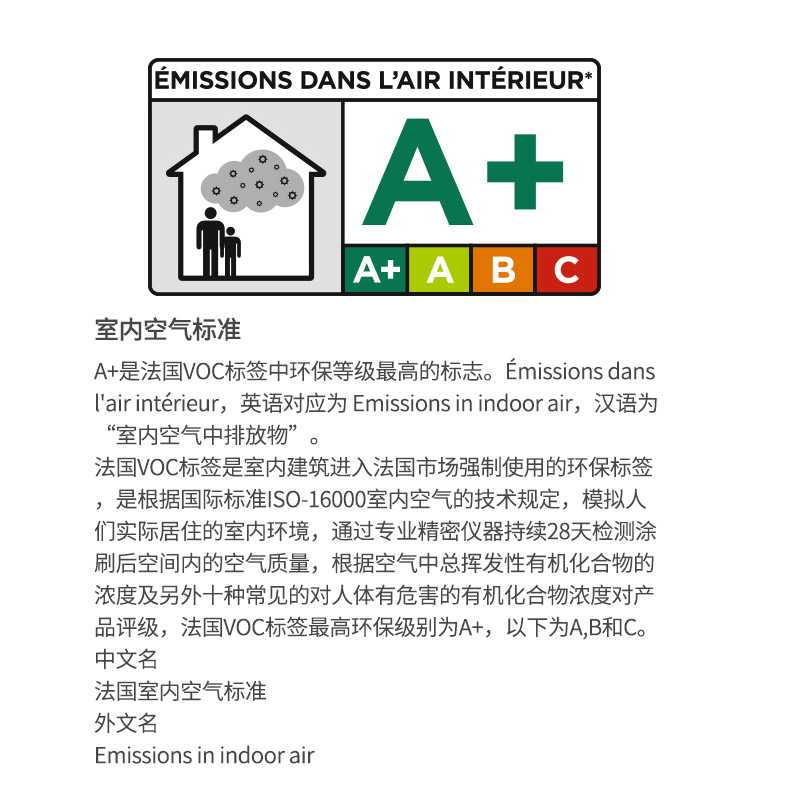 ÉMISSIONS DANS L'AIR INTÉRIEUR*

A+

A+ A B C

室内空气标准

A+是法国VOC标签中环保等级最高的标志。Émissions dans l'air intérieur，英语对应为 Emissions in indoor air，汉语为“室内空气中排放物”。

法国VOC标签是室内建筑进入法国市场强制使用的环保标签，是根据国际标准ISO-16000室内空气的技术规定，模拟人们实际居住的室内环境，通过专业精密仪器持续28天检测涂刷后空间内的空气质量，根据空气中总挥发性有机化合物的浓度及另外十种常见的对人体有危害的有机化合物浓度对产品评级，法国VOC标签最高环保级别为A+，以下为A,B和C。

中文名

法国室内空气标准

外文名

Emissions in indoor air